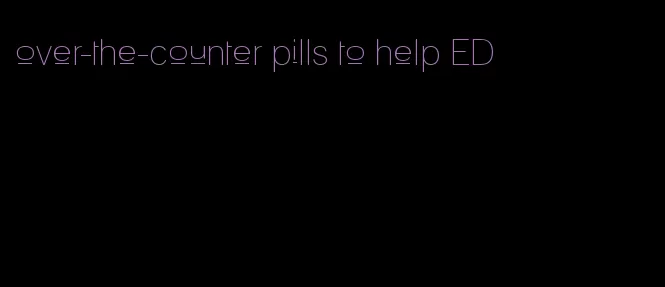 over-the-counter pills to help ED